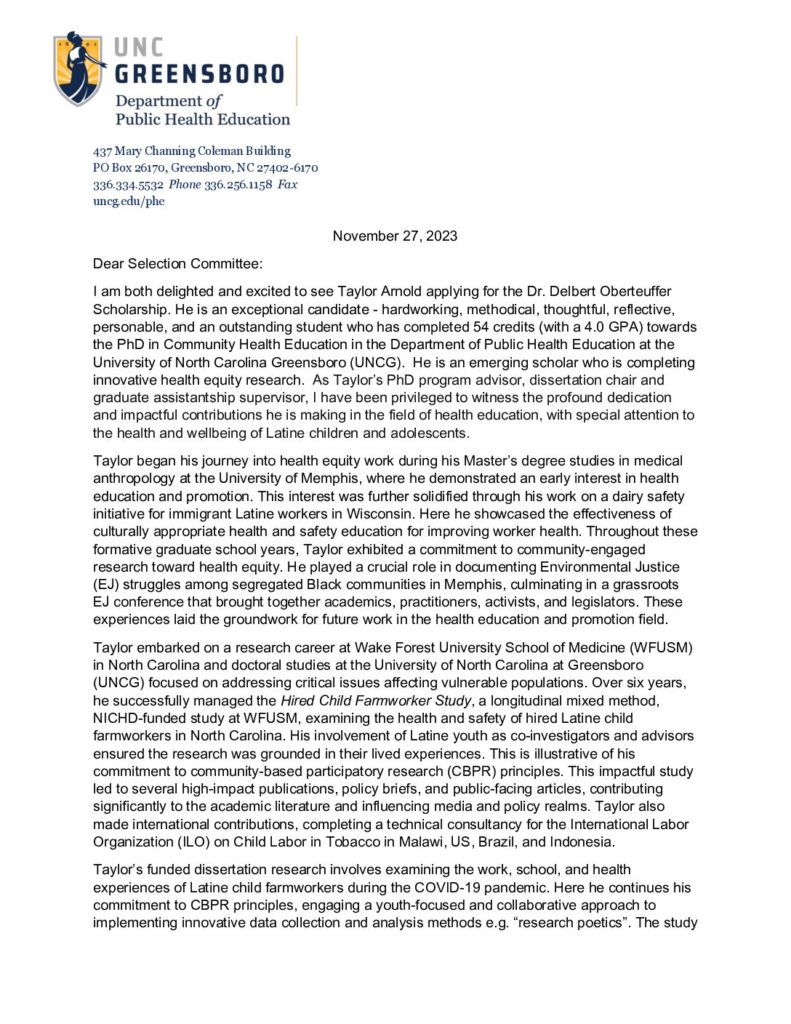 UNC GREENSBORO
Department of
Public Health Education

437 Mary Channing Coleman Building
PO Box 26170, Greensboro, NC 27402-6170
336.334.5532 Phone 336.256.1158 Fax
uncg.edu/phe

November 27, 2023

Dear Selection Committee:

I am both delighted and excited to see Taylor Arnold applying for the Dr. Delbert Oberteuffer Scholarship. He is an exceptional candidate - hardworking, methodical, thoughtful, reflective, personable, and an outstanding student who has completed 54 credits (with a 4.0 GPA) towards the PhD in Community Health Education in the Department of Public Health Education at the University of North Carolina Greensboro (UNCG). He is an emerging scholar who is completing innovative health equity research. As Taylor's PhD program advisor, dissertation chair and graduate assistantship supervisor, I have been privileged to witness the profound dedication and impactful contributions he is making in the field of health education, with special attention to the health and wellbeing of Latine children and adolescents.

Taylor began his journey into health equity work during his Master's degree studies in medical anthropology at the University of Memphis, where he demonstrated an early interest in health education and promotion. This interest was further solidified through his work on a dairy safety initiative for immigrant Latine workers in Wisconsin. Here he showcased the effectiveness of culturally appropriate health and safety education for improving worker health. Throughout these formative graduate school years, Taylor exhibited a commitment to community-engaged research toward health equity. He played a crucial role in documenting Environmental Justice (EJ) struggles among segregated Black communities in Memphis, culminating in a grassroots EJ conference that brought together academics, practitioners, activists, and legislators. These experiences laid the groundwork for future work in the health education and promotion field.

Taylor embarked on a research career at Wake Forest University School of Medicine (WFUSM) in North Carolina and doctoral studies at the University of North Carolina at Greensboro (UNCG) focused on addressing critical issues affecting vulnerable populations. Over six years, he successfully managed the Hired Child Farmworker Study, a longitudinal mixed method, NICHD-funded study at WFUSM, examining the health and safety of hired Latine child farmworkers in North Carolina. His involvement of Latine youth as co-investigators and advisors ensured the research was grounded in their lived experiences. This is illustrative of his commitment to community-based participatory research (CBPR) principles. This impactful study led to several high-impact publications, policy briefs, and public-facing articles, contributing significantly to the academic literature and influencing media and policy realms. Taylor also made international contributions, completing a technical consultancy for the International Labor Organization (ILO) on Child Labor in Tobacco in Malawi, US, Brazil, and Indonesia.

Taylor's funded dissertation research involves examining the work, school, and health experiences of Latine child farmworkers during the COVID-19 pandemic. Here he continues his commitment to CBPR principles, engaging a youth-focused and collaborative approach to implementing innovative data collection and analysis methods e.g. "research poetics". The study